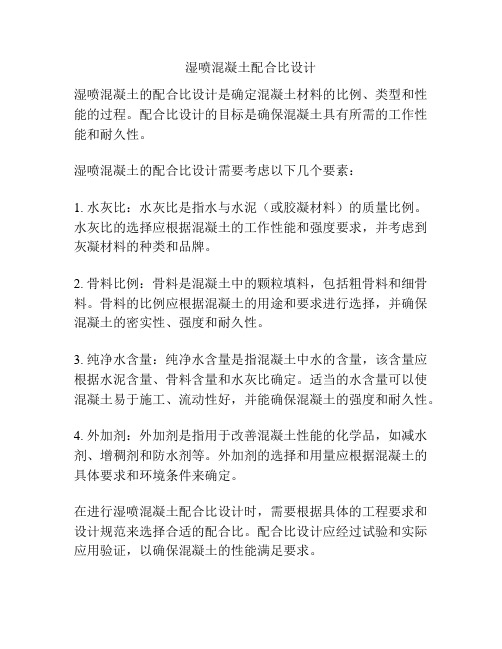 湿喷混凝土配合比设计

湿喷混凝土的配合比设计是确定混凝土材料的比例、类型和性能的过程。配合比设计的目标是确保混凝土具有所需的工作性能和耐久性。

湿喷混凝土的配合比设计需要考虑以下几个要素：

1. 水灰比：水灰比是指水与水泥（或胶凝材料）的质量比例。水灰比的选择应根据混凝土的工作性能和强度要求，并考虑到灰凝材料的种类和品牌。

2. 骨料比例：骨料是混凝土中的颗粒填料，包括粗骨料和细骨料。骨料的比例应根据混凝土的用途和要求进行选择，并确保混凝土的密实性、强度和耐久性。

3. 纯净水含量：纯净水含量是指混凝土中水的含量，该含量应根据水泥含量、骨料含量和水灰比确定。适当的水含量可以使混凝土易于施工、流动性好，并能确保混凝土的强度和耐久性。

4. 外加剂：外加剂是指用于改善混凝土性能的化学品，如减水剂、增稠剂和防水剂等。外加剂的选择和用量应根据混凝土的具体要求和环境条件来确定。

在进行湿喷混凝土配合比设计时，需要根据具体的工程要求和设计规范来选择合适的配合比。配合比设计应经过试验和实际应用验证，以确保混凝土的性能满足要求。